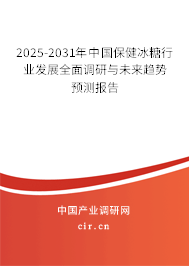 2025-2031年中国保健冰糖行业发展全面调研与未来趋势预测报告

中国产业调研网
cir.cn